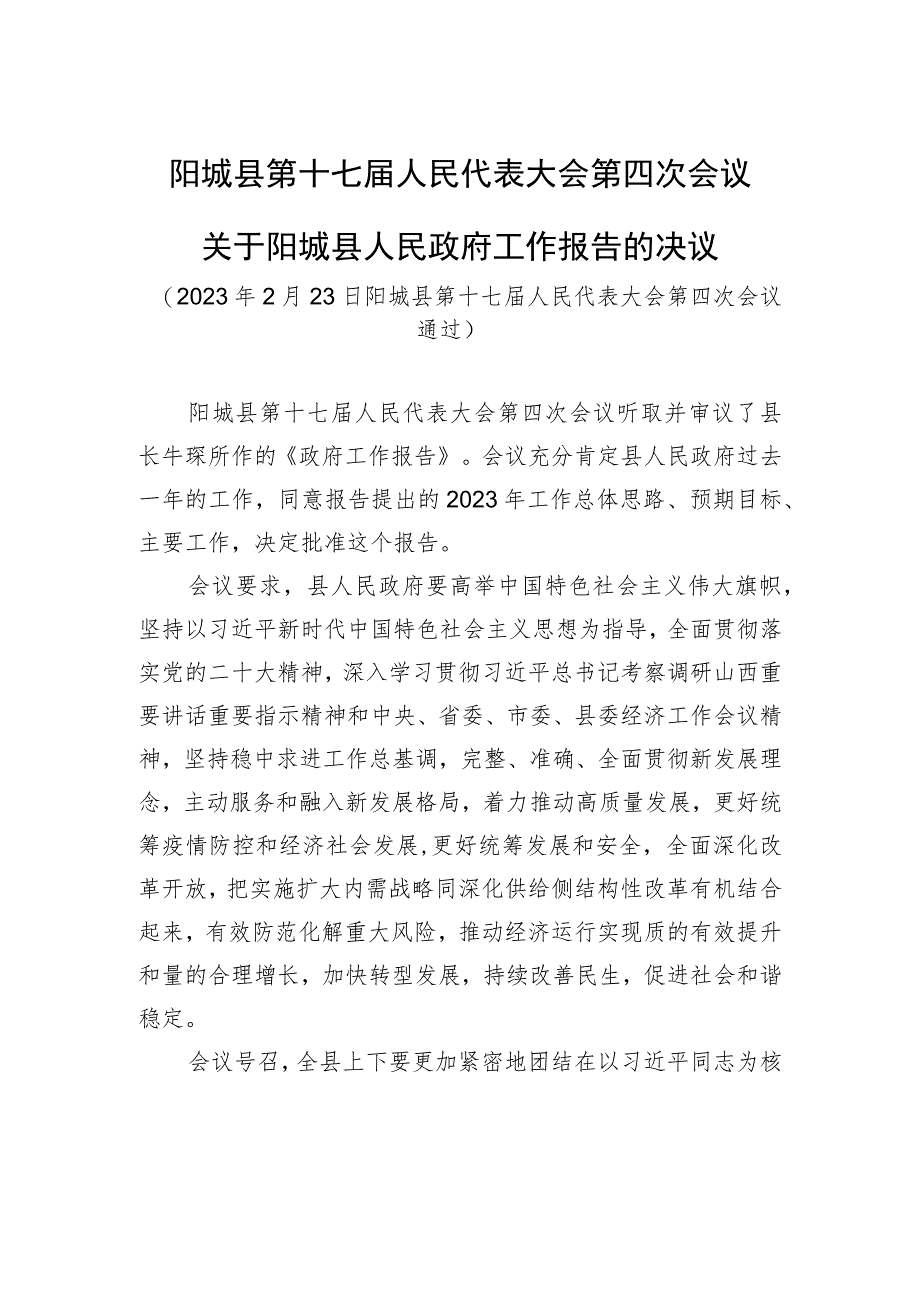 阳城县第十七届人民代表大会第四次会议

关于阳城县人民政府工作报告的决议

（2023年2月23日阳城县第十七届人民代表大会第四次会议通过）

阳城县第十七届人民代表大会第四次会议听取并审议了县长牛琛所作的《政府工作报告》。会议充分肯定县人民政府过去一年的工作，同意报告提出的2023年工作总体思路、预期目标、主要工作，决定批准这个报告。

会议要求，县人民政府要高举中国特色社会主义伟大旗帜，坚持以习近平新时代中国特色社会主义思想为指导，全面贯彻落实党的二十大精神，深入学习贯彻习近平总书记考察调研山西重要讲话重要指示精神和中央、省委、市委、县委经济工作会议精神，坚持稳中求进工作总基调，完整、准确、全面贯彻新发展理念，主动服务和融入新发展格局，着力推动高质量发展，更好统筹疫情防控和经济社会发展，更好统筹发展和安全，全面深化改革开放，把实施扩大内需战略同深化供给侧结构性改革有机结合起来，有效防范化解重大风险，推动经济运行实现质的有效提升和量的合理增长，加快转型发展，持续改善民生，促进社会和谐稳定。

会议号召，全县上下要更加紧密地团结在以习近平同志为核